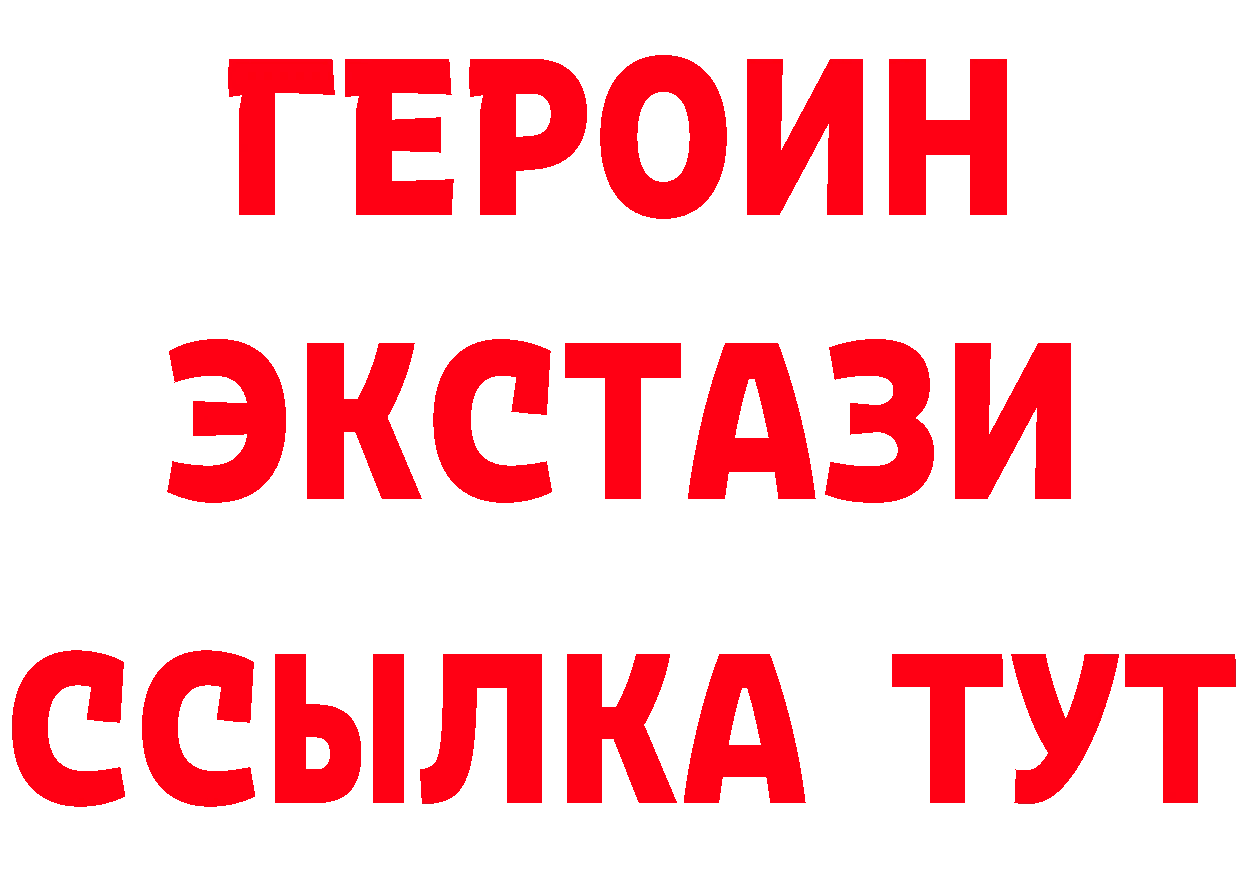 ГЕРОИН
ЭКСТАЗИ
ССЫЛКА ТУТ